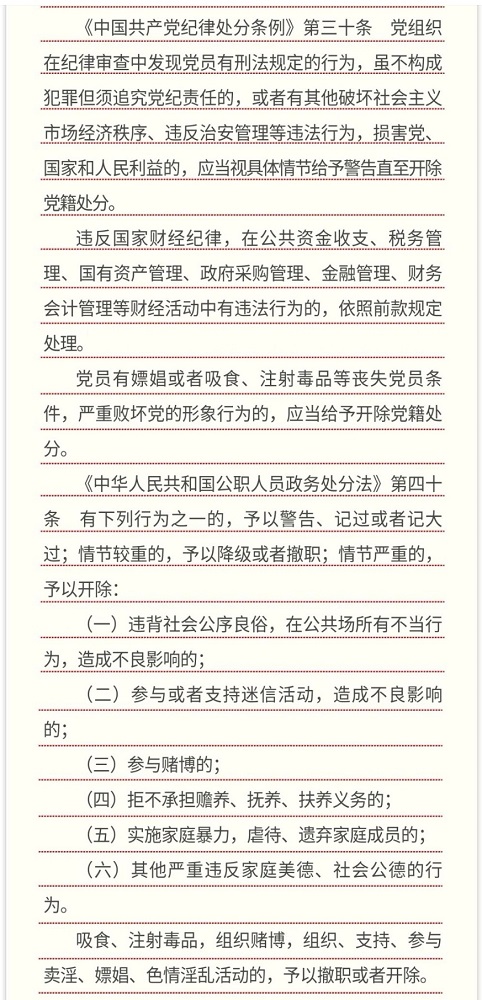 《中国共产党纪律处分条例》第三十条　党组织在纪律审查中发现党员有刑法规定的行为，虽不构成犯罪但须追究党纪责任的，或者有其他破坏社会主义市场经济秩序、违反治安管理等违法行为，损害党、国家和人民利益的，应当视具体情节给予警告直至开除党籍处分。

违反国家财经纪律，在公共资金收支、税务管理、国有资产管理、政府采购管理、金融管理、财务会计管理等财经活动中有违法行为的，依照前款规定处理。

党员有嫖娼或者吸食、注射毒品等丧失党员条件，严重败坏党的形象行为的，应当给予开除党籍处分。

《中华人民共和国公职人员政务处分法》第四十条　有下列行为之一的，予以警告、记过或者记大过；情节较重的，予以降级或者撤职；情节严重的，予以开除：

（一）违背社会公序良俗，在公共场所有不当行为，造成不良影响的；

（二）参与或者支持迷信活动，造成不良影响的；

（三）参与赌博的；

（四）拒不承担赡养、抚养、扶养义务的；

（五）实施家庭暴力，虐待、遗弃家庭成员的；

（六）其他严重违反家庭美德、社会公德的行为。

吸食、注射毒品，组织赌博，组织、支持、参与卖淫、嫖娼、色情淫乱活动的，予以撤职或者开除。